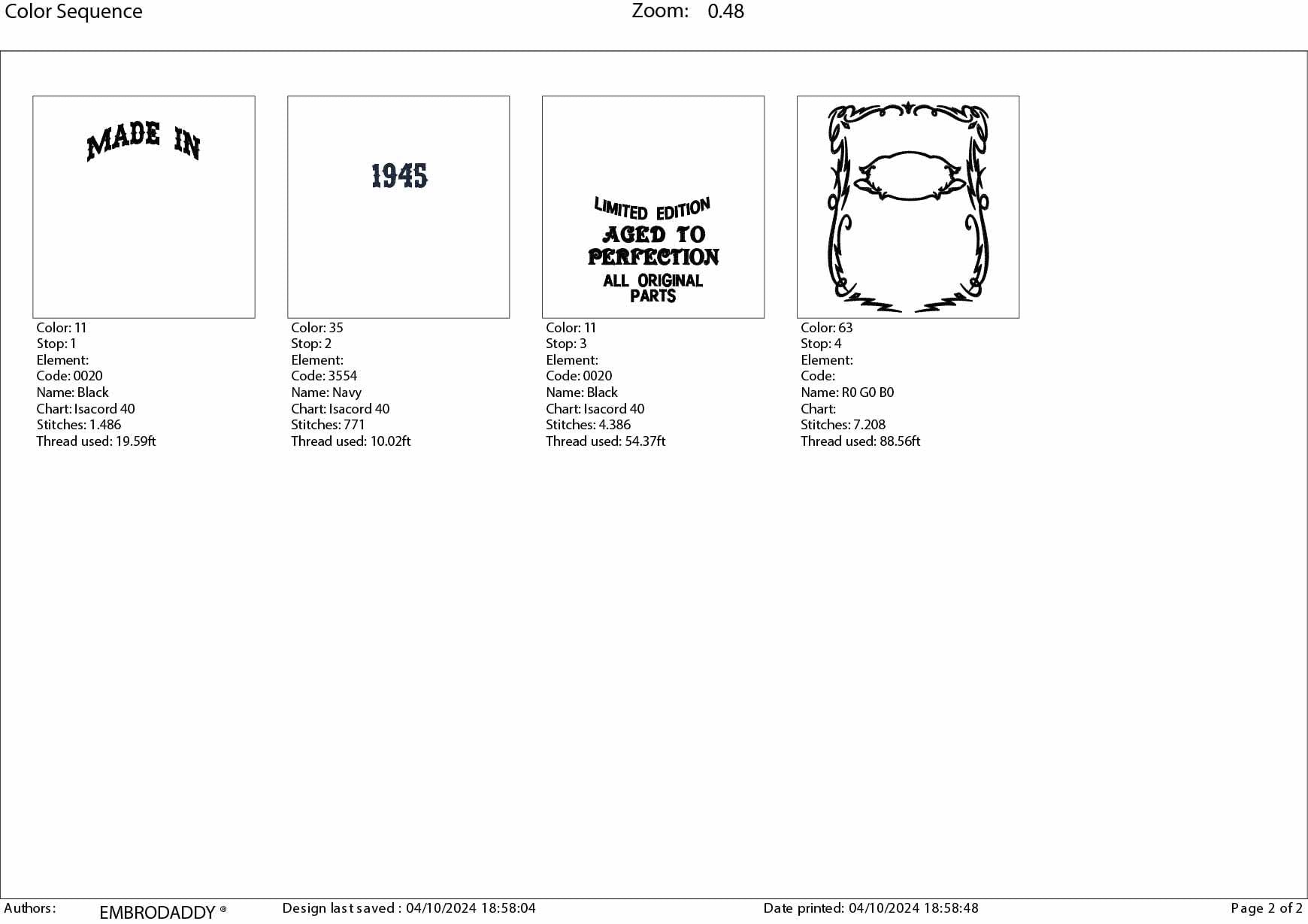 Color Sequence

Zoom: 0.48

MADE IN

Color: 11
Stop: 1
Element:
Code: 0020
Name: Black
Chart: Isacord 40
Stitches: 1.486
Thread used: 19.59ft

1945

Color: 35
Stop: 2
Element:
Code: 3554
Name: Navy
Chart: Isacord 40
Stitches: 771
Thread used: 10.02ft

LIMITED EDITION
AGED TO PERFECTION
ALL ORIGINAL PARTS

Color: 11
Stop: 3
Element:
Code: 0020
Name: Black
Chart: Isacord 40
Stitches: 4.386
Thread used: 54.37ft

Color: 63
Stop: 4
Element:
Code:
Name: R0 G0 B0
Chart:
Stitches: 7.208
Thread used: 88.56ft

Authors: EMBRODADDY ®

Design last saved : 04/10/2024 18:58:04

Date printed: 04/10/2024 18:58:48

Page 2 of 2